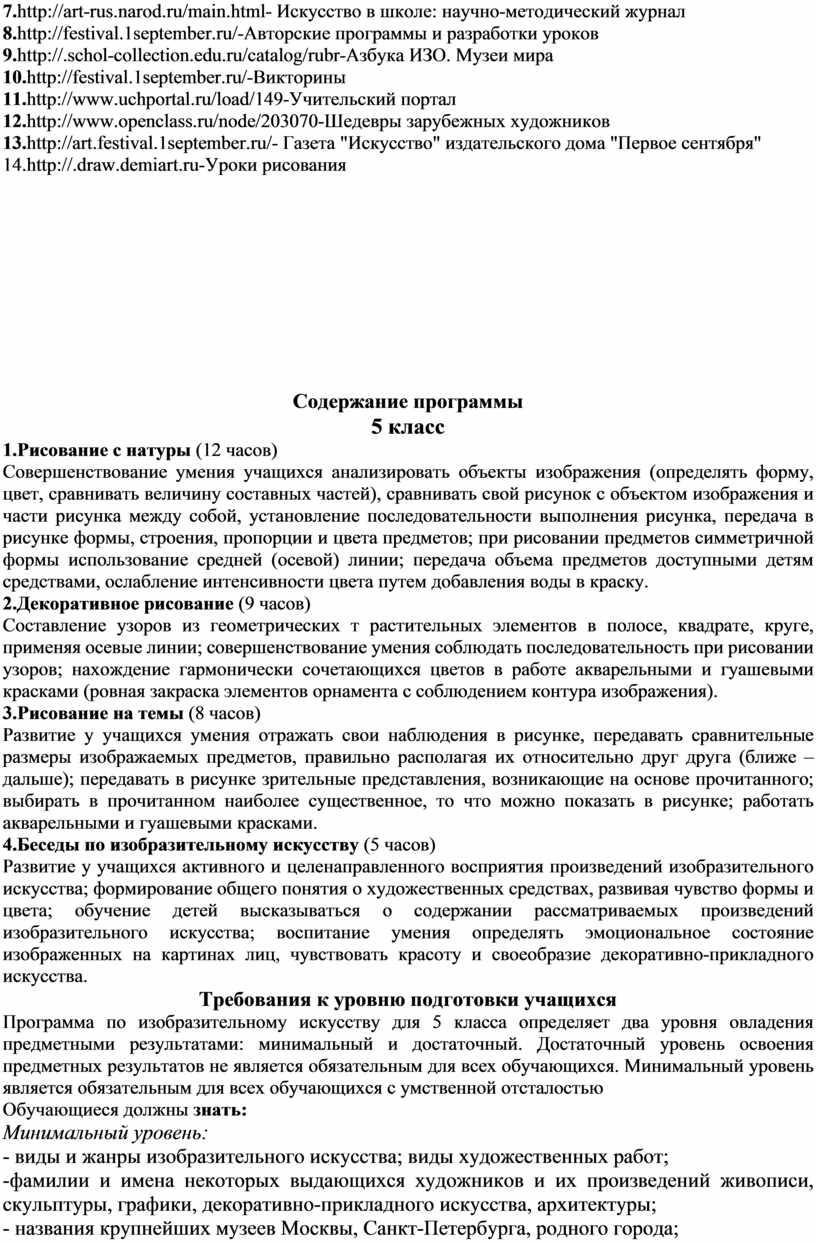 7.http://art-rus.narod.ru/main.html- Искусство в школе: научно-методический журнал
8.http://festival.1september.ru/-Авторские программы и разработки уроков
9.http://.schol-collection.edu.ru/catalog/rubr-Азбука ИЗО. Музеи мира
10.http://festival.1september.ru/-Викторины
11.http://www.uchportal.ru/load/149-Учительский портал
12.http://www.openclass.ru/node/203070-Шедевры зарубежных художников
13.http://art.festival.1september.ru/- Газета "Искусство" издательского дома "Первое сентября"
14.http://.draw.demiart.ru-Уроки рисования

Содержание программы
5 класс

1.Рисование с натуры (12 часов)
Совершенствование умения учащихся анализировать объекты изображения (определять форму, цвет, сравнивать величину составных частей), сравнивать свой рисунок с объектом изображения и части рисунка между собой, установление последовательности выполнения рисунка, передача в рисунке формы, строения, пропорции и цвета предметов; при рисовании предметов симметричной формы использование средней (осевой) линии; передача объема предметов доступными детям средствами, ослабление интенсивности цвета путем добавления воды в краску.
2.Декоративное рисование (9 часов)
Составление узоров из геометрических т растительных элементов в полосе, квадрате, круге, применяя осевые линии; совершенствование умения соблюдать последовательность при рисовании узоров; нахождение гармонически сочетающихся цветов в работе акварельными и гуашевыми красками (ровная закраска элементов орнамента с соблюдением контура изображения).
3.Рисование на темы (8 часов)
Развитие у учащихся умения отражать свои наблюдения в рисунке, передавать сравнительные размеры изображаемых предметов, правильно располагая их относительно друг друга (ближе – дальше); передавать в рисунке зрительные представления, возникающие на основе прочитанного; выбирать в прочитанном наиболее существенное, то что можно показать в рисунке; работать акварельными и гуашевыми красками.
4.Беседы по изобразительному искусству (5 часов)
Развитие у учащихся активного и целенаправленного восприятия произведений изобразительного искусства; формирование общего понятия о художественных средствах, развивая чувство формы и цвета; обучение детей высказываться о содержании рассматриваемых произведений изобразительного искусства; воспитание умения определять эмоциональное состояние изображенных на картинах лиц, чувствовать красоту и своеобразие декоративно-прикладного искусства.

Требования к уровню подготовки учащихся
Программа по изобразительному искусству для 5 класса определяет два уровня овладения предметными результатами: минимальный и достаточный. Достаточный уровень освоения предметных результатов не является обязательным для всех обучающихся. Минимальный уровень является обязательным для всех обучающихся с умственной отсталостью
Обучающиеся должны знать:
Минимальный уровень:
- виды и жанры изобразительного искусства; виды художественных работ;
-фамилии и имена некоторых выдающихся художников и их произведений живописи, скульптуры, графики, декоративно-прикладного искусства, архитектуры;
- названия крупнейших музеев Москвы, Санкт-Петербурга, родного города;